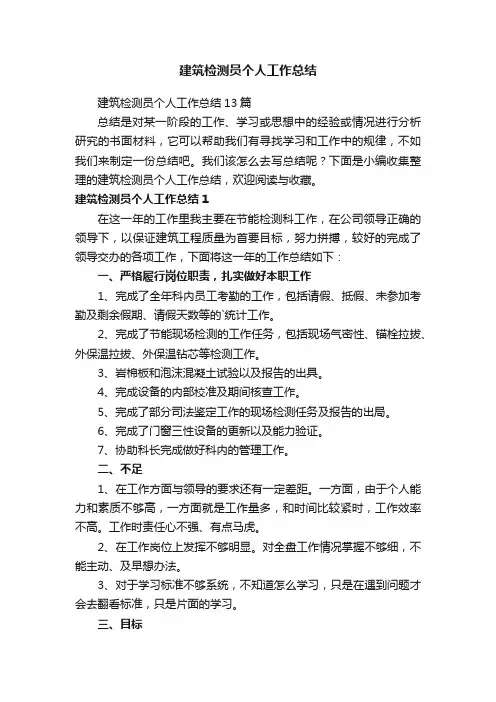 建筑检测员个人工作总结

建筑检测员个人工作总结13篇

总结是对某一阶段的工作、学习或思想中的经验或情况进行分析研究的书面材料，它可以帮助我们有寻找学习和工作中的规律，不如我们来制定一份总结吧。我们该怎么去写总结呢？下面是小编收集整理的建筑检测员个人工作总结，欢迎阅读与收藏。

建筑检测员个人工作总结1

在这一年的工作里我主要在节能检测科工作，在公司领导正确的领导下，以保证建筑工程质量为首要目标，努力拼搏，较好的完成了领导交办的各项工作，下面将这一年的工作总结如下：

一、严格履行岗位职责，扎实做好本职工作

1、完成了全年科内员工考勤的工作，包括请假、抵假、未参加考勤及剩余假期、请假天数等的`统计工作。

2、完成了节能现场检测的工作任务，包括现场气密性、锚栓拉拔、外保温拉拔、外保温钻芯等检测工作。

3、岩棉板和泡沫混凝土试验以及报告的出具。

4、完成设备的内部校准及期间核查工作。

5、完成了部分司法鉴定工作的现场检测任务及报告的出局。

6、完成了门窗三性设备的更新以及能力验证。

7、协助科长完成做好科内的管理工作。

二、不足

1、在工作方面与领导的要求还有一定差距。一方面，由于个人能力和素质不够高，一方面就是工作量多，和时间比较紧时，工作效率不高。工作时责任心不强、有点马虎。

2、在工作岗位上发挥不够明显。对全盘工作情况掌握不够细，不能主动、及早想办法。

3、对于学习标准不够系统，不知道怎么学习，只是在遇到问题才会去翻看标准，只是片面的学习。

三、目标